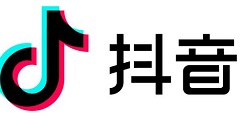 抖音